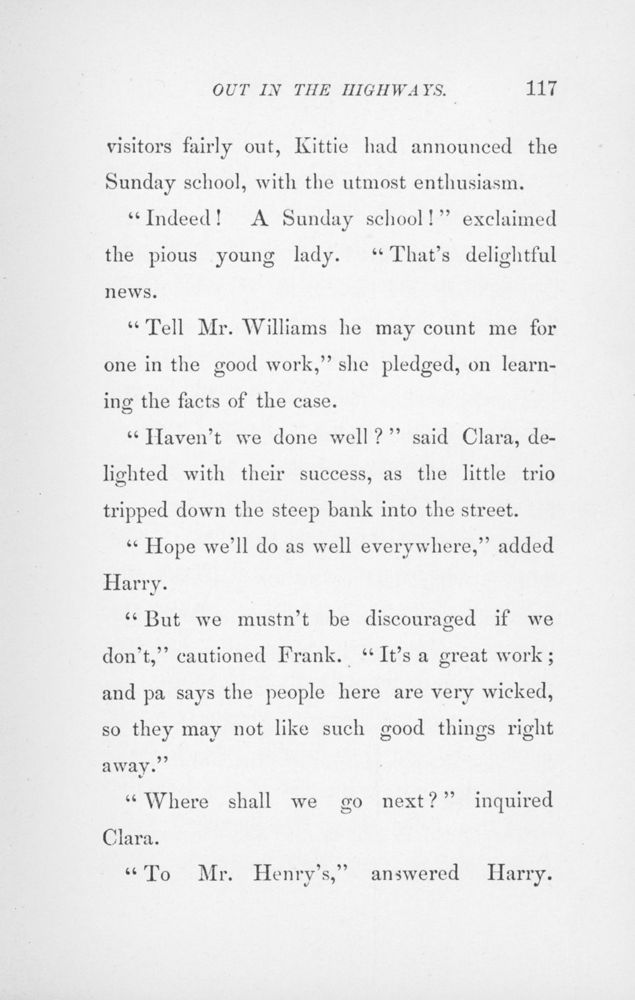 OUT IN THE HIGHWAYS. 117

visitors fairly out, Kittie had announced the Sunday school, with the utmost enthusiasm.

"Indeed! A Sunday school!" exclaimed the pious young lady. "That's delightful news.

"Tell Mr. Williams he may count me for one in the good work," she pledged, on learning the facts of the case.

"Haven't we done well?" said Clara, delighted with their success, as the little trio tripped down the steep bank into the street.

"Hope we'll do as well everywhere," added Harry.

"But we mustn't be discouraged if we don't," cautioned Frank. "It's a great work; and pa says the people here are very wicked, so they may not like such good things right away."

"Where shall we go next?" inquired Clara.

"To Mr. Henry's," answered Harry.